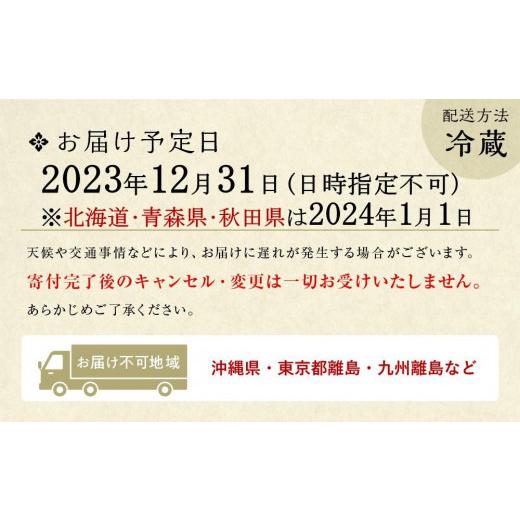 配送方法
冷蔵

お届け予定日
2023年12月31日（日時指定不可）
※北海道･青森県･秋田県は2024年1月1日

天候や交通事情などにより、お届けに遅れが発生する場合がございます。
寄付完了後のキャンセル・変更は一切お受けいたしません。
あらかじめご了承ください。

お届け不可地域
沖縄県・東京都離島・九州離島など